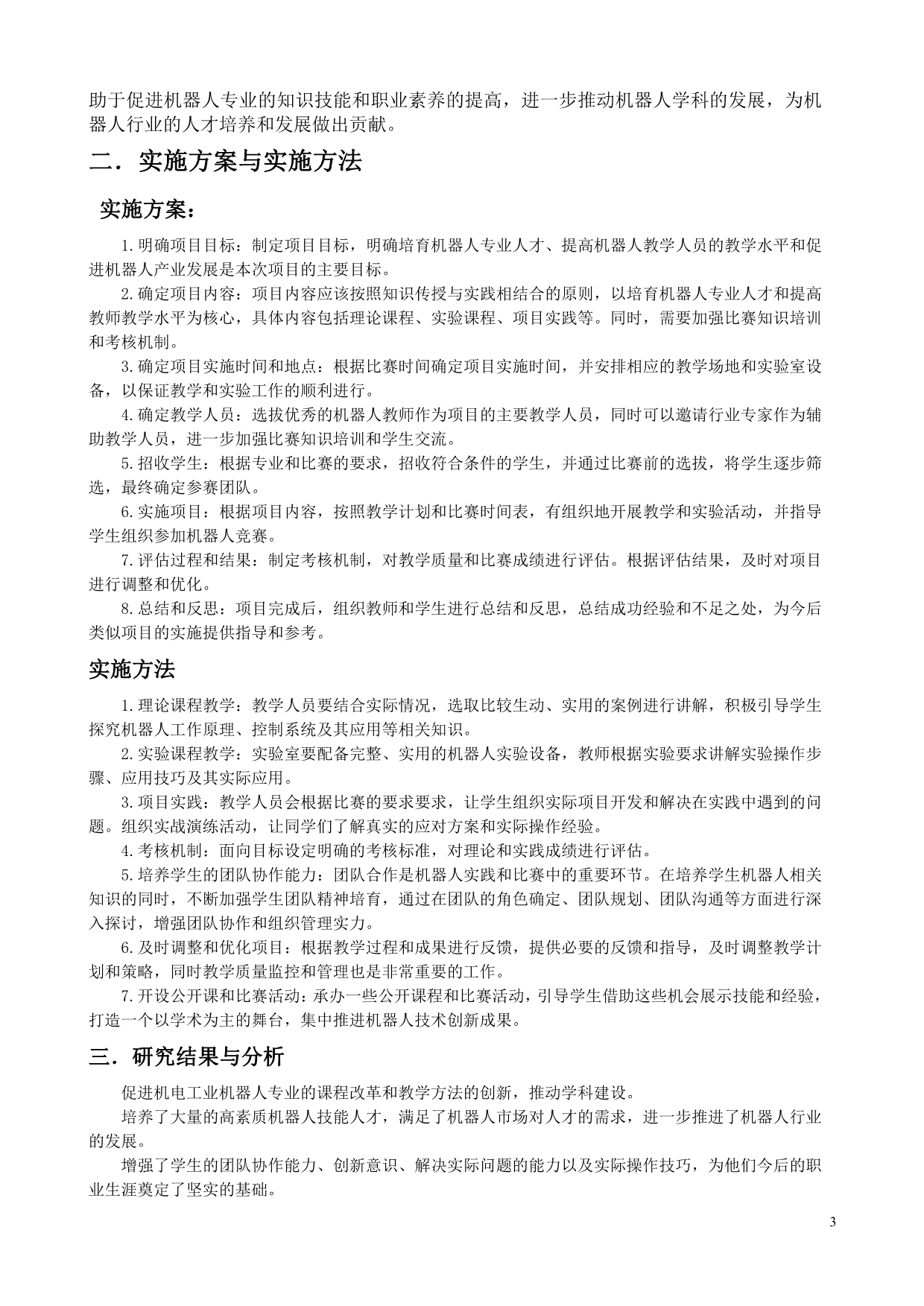 助于促进机器人专业的知识技能和职业素养的提高，进一步推动机器人学科的发展，为机器人行业的人才培养和发展做出贡献。

二．实施方案与实施方法

实施方案：

1.明确项目目标：制定项目目标，明确培育机器人专业人才、提高机器人教学人员的教学水平和促进机器人产业发展是本次项目的主要目标。

2.确定项目内容：项目内容应该按照知识传授与实践相结合的原则，以培育机器人专业人才和提高教师教学水平为核心，具体内容包括理论课程、实验课程、项目实践等。同时，需要加强比赛知识培训和考核机制。

3.确定项目实施时间和地点：根据比赛时间确定项目实施时间，并安排相应的教学场地和实验室设备，以保证教学和实验工作的顺利进行。

4.确定教学人员：选拔优秀的机器人教师作为项目的主要教学人员，同时可以邀请行业专家作为辅助教学人员，进一步加强比赛知识培训和学生交流。

5.招收学生：根据专业和比赛的要求，招收符合条件的学生，并通过比赛前的选拔，将学生逐步筛选，最终确定参赛团队。

6.实施项目：根据项目内容，按照教学计划和比赛时间表，有组织地开展教学和实验活动，并指导学生组织参加机器人竞赛。

7.评估过程和结果：制定考核机制，对教学质量和比赛成绩进行评估。根据评估结果，及时对项目进行调整和优化。

8.总结和反思：项目完成后，组织教师和学生进行总结和反思，总结成功经验和不足之处，为今后类似项目的实施提供指导和参考。

实施方法

1.理论课程教学：教学人员要结合实际情况，选取比较生动、实用的案例进行讲解，积极引导学生探究机器人工作原理、控制系统及其应用等相关知识。

2.实验课程教学：实验室要配备完整、实用的机器人实验设备，教师根据实验要求讲解实验操作步骤、应用技巧及其实际应用。

3.项目实践：教学人员会根据比赛的要求要求，让学生组织实际项目开发和解决在实践中遇到的问题。组织实战演练活动，让同学们了解真实的应对方案和实际操作经验。

4.考核机制：面向目标设定明确的考核标准，对理论和实践成绩进行评估。

5.培养学生的团队协作能力：团队合作是机器人实践和比赛中的重要环节。在培养学生机器人相关知识的同时，不断加强学生团队精神培育，通过在团队的角色确定、团队规划、团队沟通等方面进行深入探讨，增强团队协作和组织管理实力。

6.及时调整和优化项目：根据教学过程和成果进行反馈，提供必要的反馈和指导，及时调整教学计划和策略，同时教学质量监控和管理也是非常重要的工作。

7.开设公开课和比赛活动：承办一些公开课程和比赛活动，引导学生借助这些机会展示技能和经验，打造一个以学术为主的舞台，集中推进机器人技术创新成果。

三．研究结果与分析

促进机电工业机器人专业的课程改革和教学方法的创新，推动学科建设。

培养了大量的高素质机器人技能人才，满足了机器人市场对人才的需求，进一步推进了机器人行业的发展。

增强了学生的团队协作能力、创新意识、解决实际问题的能力以及实际操作技巧，为他们今后的职业生涯奠定了坚实的基础。

3